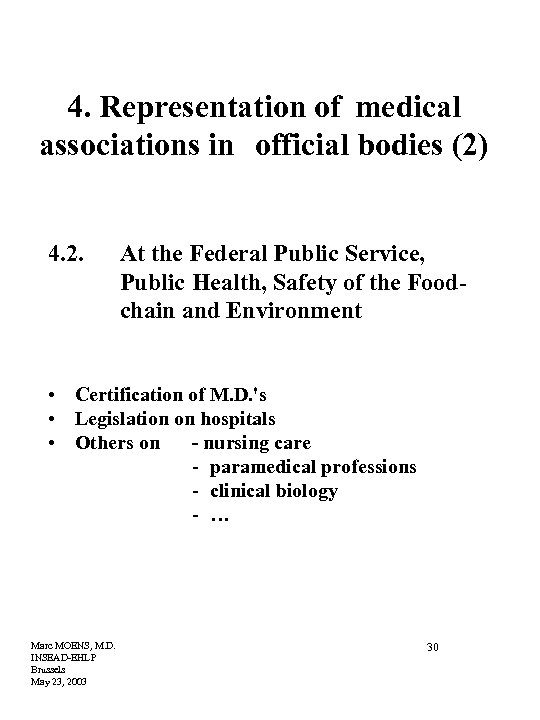 4. Representation of medical associations in official bodies (2)

4.2. At the Federal Public Service, Public Health, Safety of the Food-chain and Environment

• Certification of M.D.'s
• Legislation on hospitals
• Others on - nursing care
- paramedical professions
- clinical biology
- …

Marc MOENS, M.D.
INSEAD-EHLP
Brussels
May 23, 2003

30